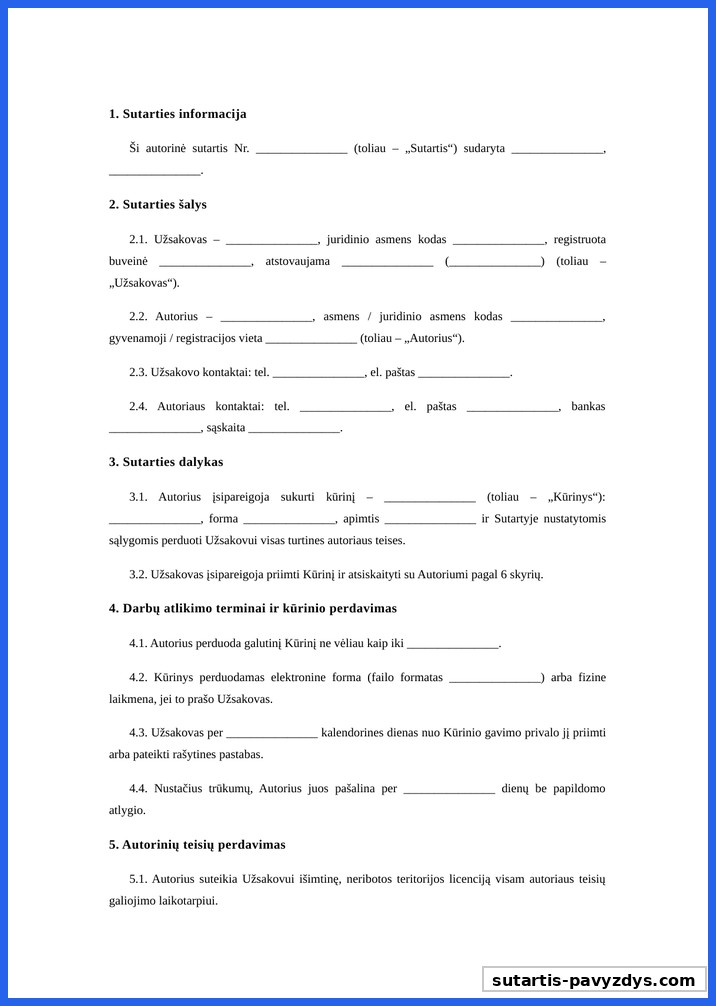 **1. Sutarties informacija**

Ši autorinė sutartis Nr. _______________ (toliau – „Sutartis“) sudaryta _______________, _______________.

**2. Sutarties šalys**

2.1. Užsakovas – _______________, juridinio asmens kodas _______________, registruota buveinė _______________, atstovaujama _______________ (_______________) (toliau – „Užsakovas“).

2.2. Autorius – _______________, asmens / juridinio asmens kodas _______________, gyvenamoji / registracijos vieta _______________ (toliau – „Autorius“).

2.3. Užsakovo kontaktai: tel. _______________, el. paštas _______________.

2.4. Autoriaus kontaktai: tel. _______________, el. paštas _______________, bankas _______________, sąskaita _______________.

**3. Sutarties dalykas**

3.1. Autorius įsipareigoja sukurti kūrinį – _______________ (toliau – „Kūrinys“): _______________, forma _______________, apimtis _______________ ir Sutartyje nustatytomis sąlygomis perduoti Užsakovui visas turtines autoriaus teises.

3.2. Užsakovas įsipareigoja priimti Kūrinį ir atsiskaityti su Autoriumi pagal 6 skyrių.

**4. Darbų atlikimo terminai ir kūrinio perdavimas**

4.1. Autorius perduoda galutinį Kūrinį ne vėliau kaip iki _______________.

4.2. Kūrinys perduodamas elektronine forma (failo formatas _______________) arba fizine laikmena, jei to prašo Užsakovas.

4.3. Užsakovas per _______________ kalendorines dienas nuo Kūrinio gavimo privalo jį priimti arba pateikti rašytines pastabas.

4.4. Nustačius trūkumų, Autorius juos pašalina per _______________ dienų be papildomo atlygio.

**5. Autorinių teisių perdavimas**

5.1. Autorius suteikia Užsakovui išimtinę, neribotos teritorijos licenciją visam autoriaus teisių galiojimo laikotarpiui.

sutartis-pavyzdys.com